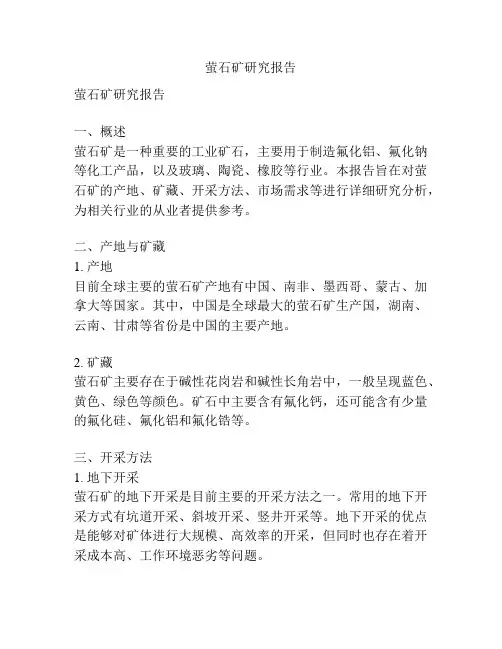 萤石矿研究报告

萤石矿研究报告

一、概述
萤石矿是一种重要的工业矿石，主要用于制造氟化铝、氟化钠等化工产品，以及玻璃、陶瓷、橡胶等行业。本报告旨在对萤石矿的产地、矿藏、开采方法、市场需求等进行详细研究分析，为相关行业的从业者提供参考。

二、产地与矿藏
1. 产地
目前全球主要的萤石矿产地有中国、南非、墨西哥、蒙古、加拿大等国家。其中，中国是全球最大的萤石矿生产国，湖南、云南、甘肃等省份是中国的主要产地。

2. 矿藏
萤石矿主要存在于碱性花岗岩和碱性长角岩中，一般呈现蓝色、黄色、绿色等颜色。矿石中主要含有氟化钙，还可能含有少量的氟化硅、氟化铝和氟化锆等。

三、开采方法
1. 地下开采
萤石矿的地下开采是目前主要的开采方法之一。常用的地下开采方式有坑道开采、斜坡开采、竖井开采等。地下开采的优点是能够对矿体进行大规模、高效率的开采，但同时也存在着开采成本高、工作环境恶劣等问题。